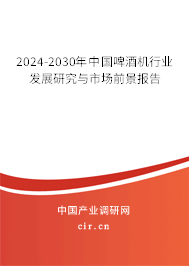 2024-2030年中国啤酒机行业发展研究与市场前景报告

中国产业调研网
cir.cn